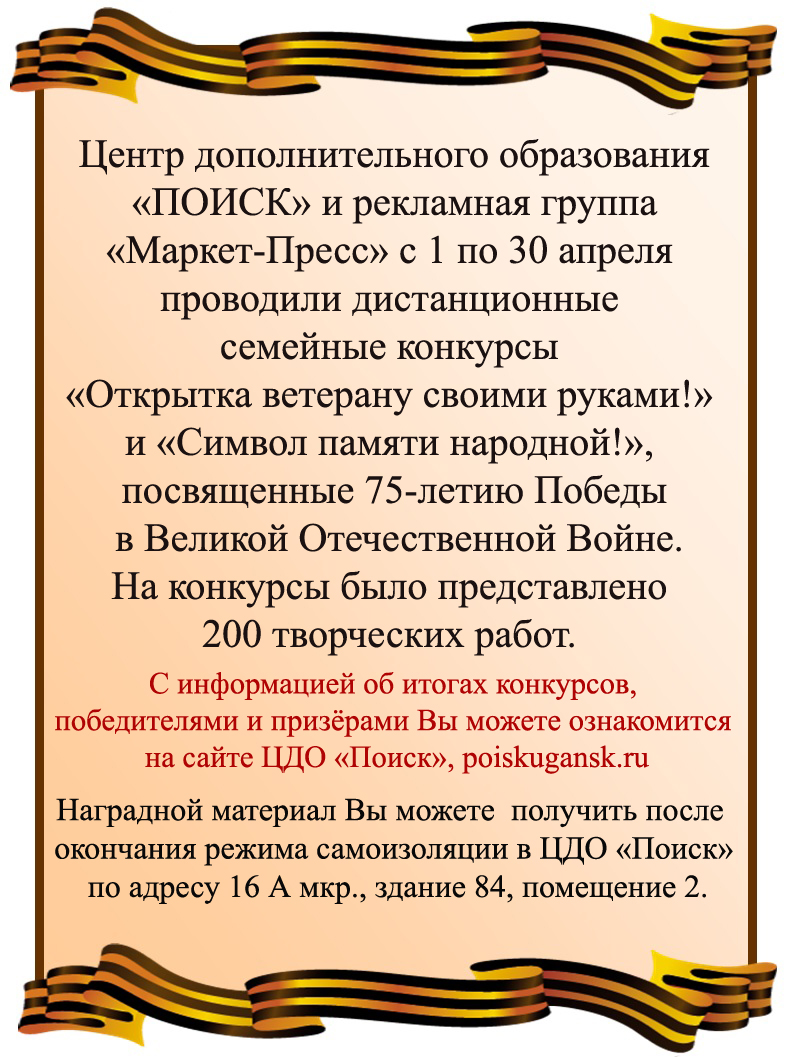 Центр дополнительного образования «ПОИСК» и рекламная группа «Маркет-Пресс» с 1 по 30 апреля проводили дистанционные семейные конкурсы «Открытка ветерану своими руками!» и «Символ памяти народной!», посвященные 75-летию Победы в Великой Отечественной Войне. На конкурсы было представлено 200 творческих работ.

С информацией об итогах конкурсов, победителями и призёрами Вы можете ознакомится на сайте ЦДО «Поиск», poiskugansk.ru

Наградной материал Вы можете получить после окончания режима самоизоляции в ЦДО «Поиск» по адресу 16 А мкр., здание 84, помещение 2.